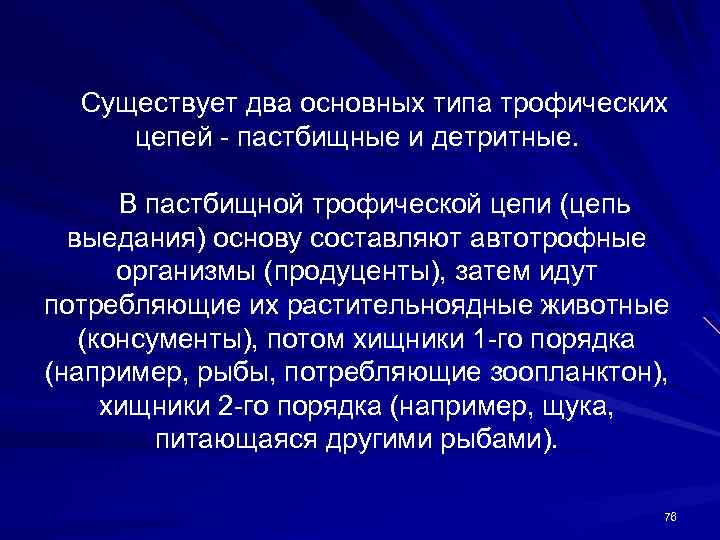 Существует два основных типа трофических цепей - пастбищные и детритные.

В пастбищной трофической цепи (цепь выедания) основу составляют автотрофные организмы (продуценты), затем идут потребляющие их растительноядные животные (консументы), потом хищники 1-го порядка (например, рыбы, потребляющие зоопланктон), хищники 2-го порядка (например, щука, питающаяся другими рыбами).

76